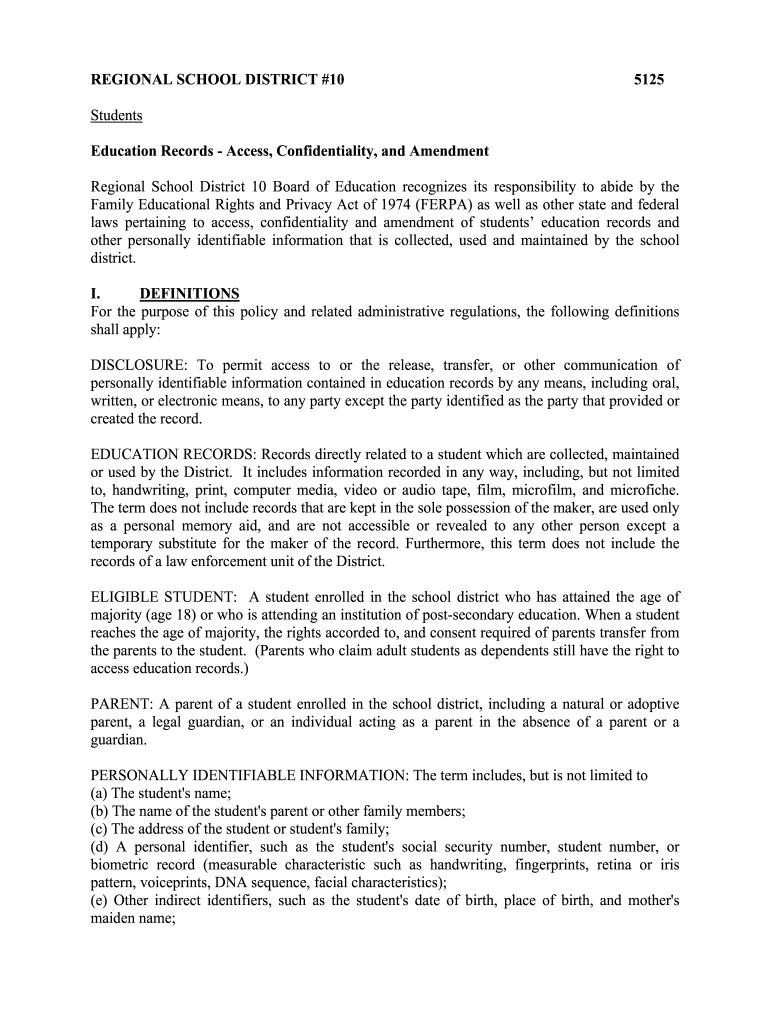 REGIONAL SCHOOL DISTRICT #10 5125

Students

Education Records - Access, Confidentiality, and Amendment

Regional School District 10 Board of Education recognizes its responsibility to abide by the Family Educational Rights and Privacy Act of 1974 (FERPA) as well as other state and federal laws pertaining to access, confidentiality and amendment of students' education records and other personally identifiable information that is collected, used and maintained by the school district.

I. DEFINITIONS
For the purpose of this policy and related administrative regulations, the following definitions shall apply:

DISCLOSURE: To permit access to or the release, transfer, or other communication of personally identifiable information contained in education records by any means, including oral, written, or electronic means, to any party except the party identified as the party that provided or created the record.

EDUCATION RECORDS: Records directly related to a student which are collected, maintained or used by the District. It includes information recorded in any way, including, but not limited to, handwriting, print, computer media, video or audio tape, film, microfilm, and microfiche. The term does not include records that are kept in the sole possession of the maker, are used only as a personal memory aid, and are not accessible or revealed to any other person except a temporary substitute for the maker of the record. Furthermore, this term does not include the records of a law enforcement unit of the District.

ELIGIBLE STUDENT: A student enrolled in the school district who has attained the age of majority (age 18) or who is attending an institution of post-secondary education. When a student reaches the age of majority, the rights accorded to, and consent required of parents transfer from the parents to the student. (Parents who claim adult students as dependents still have the right to access education records.)

PARENT: A parent of a student enrolled in the school district, including a natural or adoptive parent, a legal guardian, or an individual acting as a parent in the absence of a parent or a guardian.

PERSONALLY IDENTIFIABLE INFORMATION: The term includes, but is not limited to
(a) The student's name;
(b) The name of the student's parent or other family members;
(c) The address of the student or student's family;
(d) A personal identifier, such as the student's social security number, student number, or biometric record (measurable characteristic such as handwriting, fingerprints, retina or iris pattern, voiceprints, DNA sequence, facial characteristics);
(e) Other indirect identifiers, such as the student's date of birth, place of birth, and mother's maiden name;